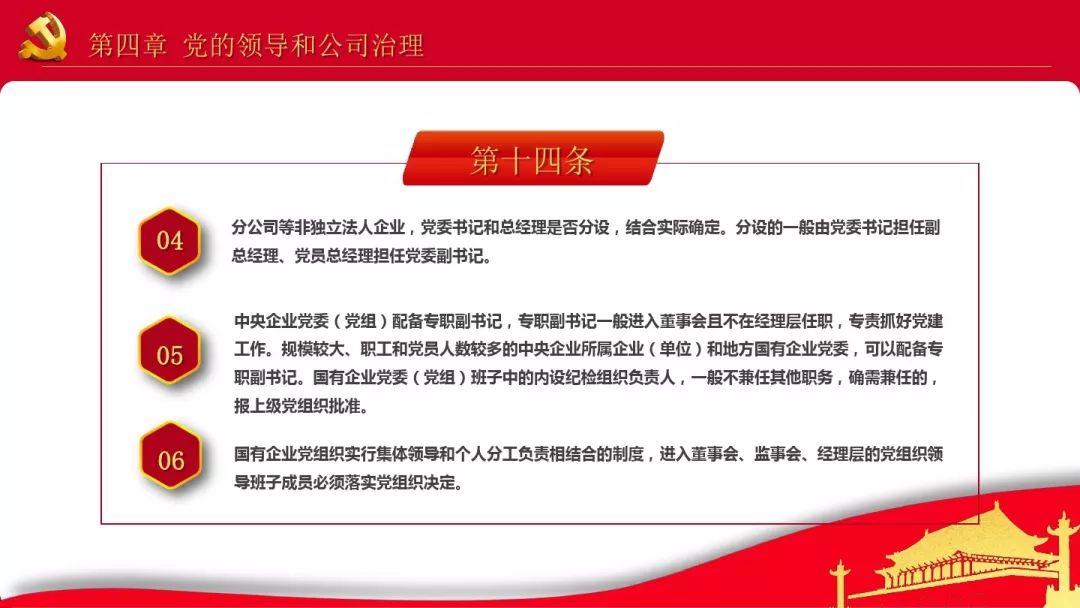 第四章 党的领导和公司治理

第十四条

04

分公司等非独立法人企业，党委书记和总经理是否分设，结合实际确定。分设的一般由党委书记担任副总经理、党员总经理担任党委副书记。

05

中央企业党委（党组）配备专职副书记，专职副书记一般进入董事会且不在经理层任职，专责抓好党建工作。规模较大、职工和党员人数较多的中央企业所属企业（单位）和地方国有企业党委，可以配备专职副书记。国有企业党委（党组）班子中的内设纪检组织负责人，一般不兼任其他职务，确需兼任的，报上级党组织批准。

06

国有企业党组织实行集体领导和个人分工负责相结合的制度，进入董事会、监事会、经理层的党组织领导班子成员必须落实党组织决定。